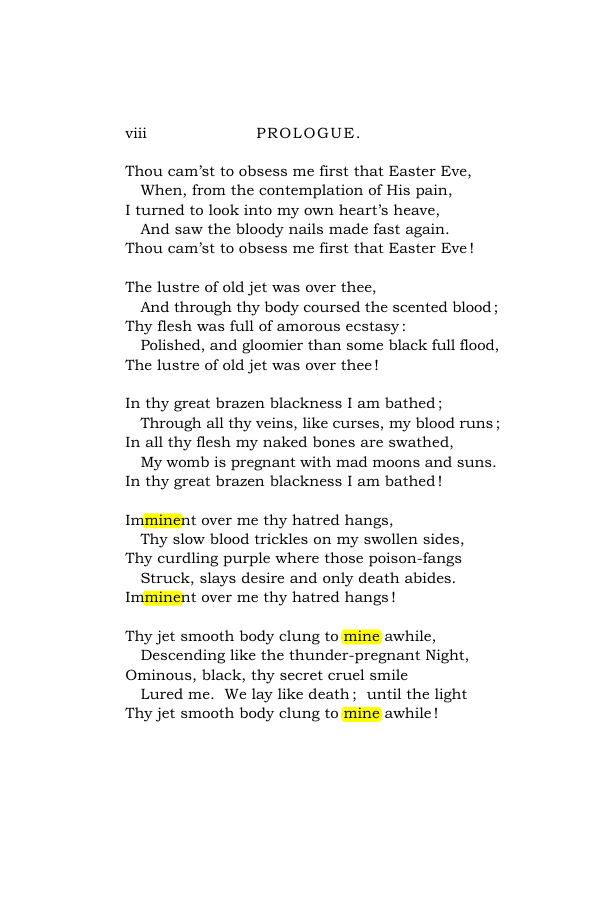 viii PROLOGUE.

Thou cam'st to obsess me first that Easter Eve,
When, from the contemplation of His pain,
I turned to look into my own heart's heave,
And saw the bloody nails made fast again.
Thou cam'st to obsess me first that Easter Eve!

The lustre of old jet was over thee,
And through thy body coursed the scented blood;
Thy flesh was full of amorous ecstasy:
Polished, and gloomier than some black full flood,
The lustre of old jet was over thee!

In thy great brazen blackness I am bathed;
Through all thy veins, like curses, my blood runs;
In all thy flesh my naked bones are swathed,
My womb is pregnant with mad moons and suns.
In thy great brazen blackness I am bathed!

Imminent over me thy hatred hangs,
Thy slow blood trickles on my swollen sides,
Thy curdling purple where those poison-fangs
Struck, slays desire and only death abides.
Imminent over me thy hatred hangs!

Thy jet smooth body clung to mine awhile,
Descending like the thunder-pregnant Night,
Ominous, black, thy secret cruel smile
Lured me. We lay like death; until the light
Thy jet smooth body clung to mine awhile!